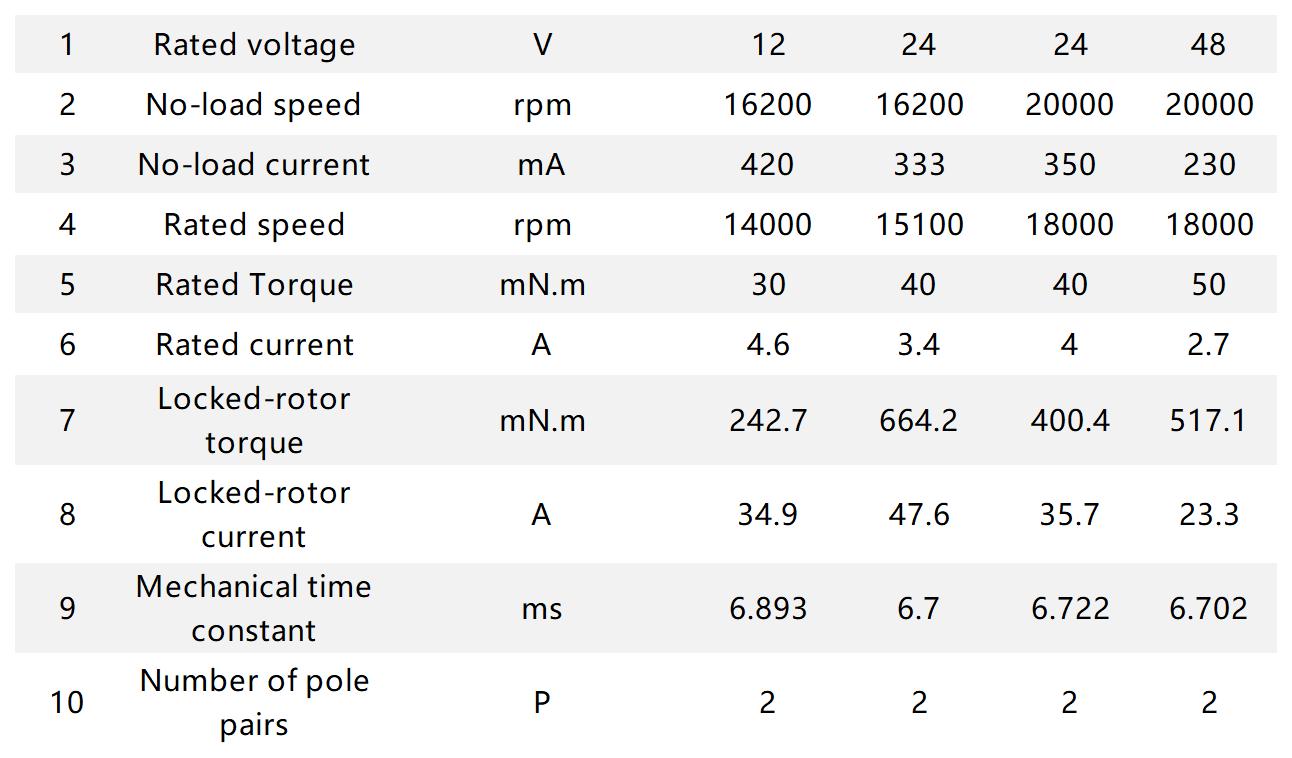 | 1 | Rated voltage | V | 12 | 24 | 24 | 48 |
|---|---|---|---|---|---|---|
| 2 | No-load speed | rpm | 16200 | 16200 | 20000 | 20000 |
| 3 | No-load current | mA | 420 | 333 | 350 | 230 |
| 4 | Rated speed | rpm | 14000 | 15100 | 18000 | 18000 |
| 5 | Rated Torque | mN.m | 30 | 40 | 40 | 50 |
| 6 | Rated current | A | 4.6 | 3.4 | 4 | 2.7 |
| 7 | Locked-rotor torque | mN.m | 242.7 | 664.2 | 400.4 | 517.1 |
| 8 | Locked-rotor current | A | 34.9 | 47.6 | 35.7 | 23.3 |
| 9 | Mechanical time constant | ms | 6.893 | 6.7 | 6.722 | 6.702 |
| 10 | Number of pole pairs | P | 2 | 2 | 2 | 2 |